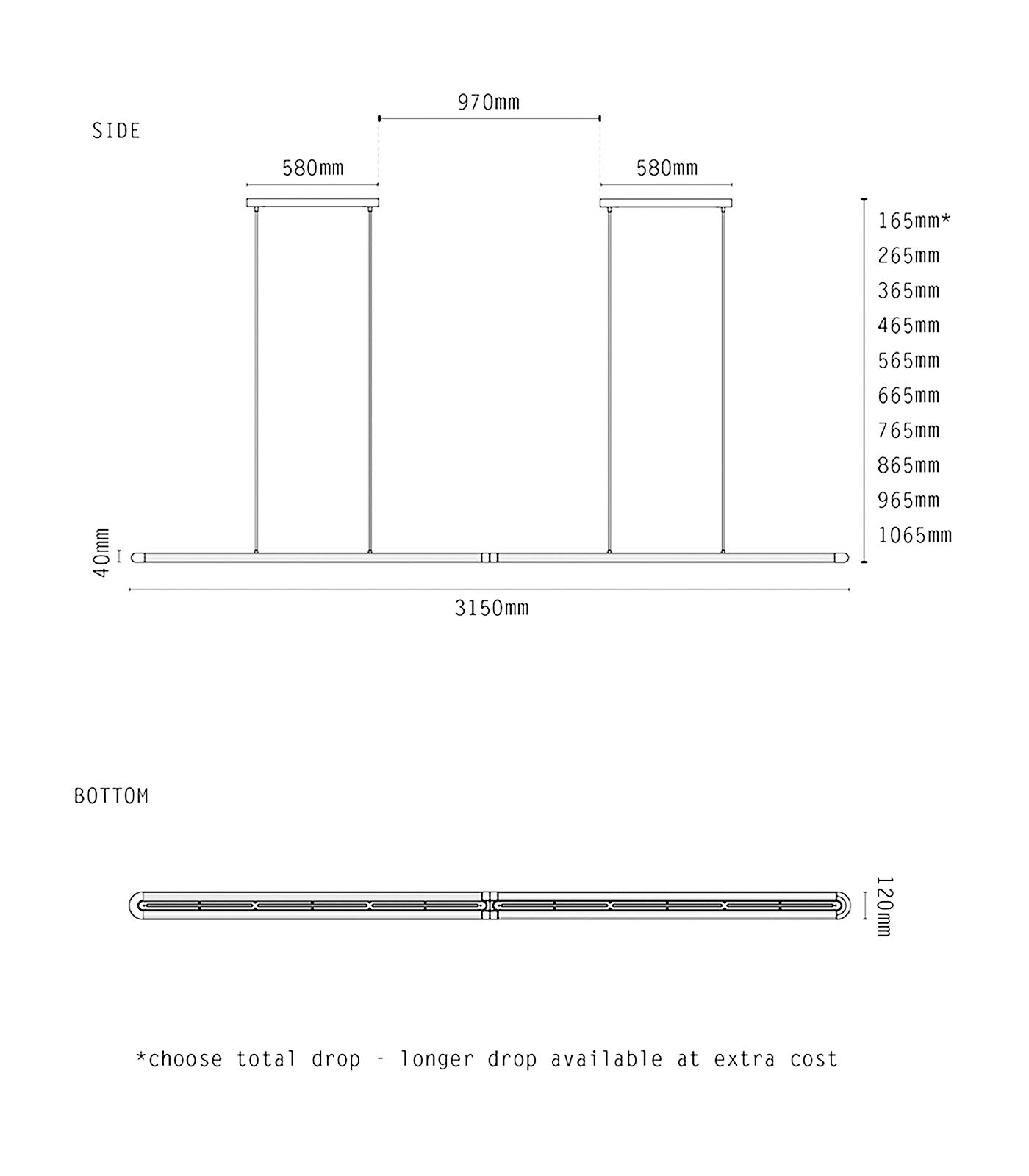 SIDE

970mm

580mm

580mm

165mm*
265mm
365mm
465mm
565mm
665mm
765mm
865mm
965mm
1065mm

40mm

3150mm

BOTTOM

120mm

*choose total drop - longer drop available at extra cost